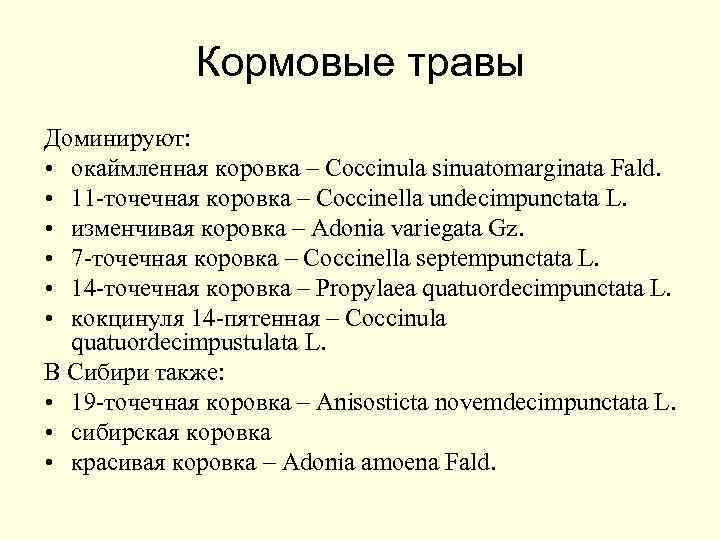 Кормовые травы

Доминируют:
• окаймленная коровка – Coccinula sinuatomarginata Fald.
• 11-точечная коровка – Coccinella undecimpunctata L.
• изменчивая коровка – Adonia variegata Gz.
• 7-точечная коровка – Coccinella septempunctata L.
• 14-точечная коровка – Propylaea quatuordecimpunctata L.
• кокцинуля 14-пятенная – Coccinula quatuordecimpustulata L.

В Сибири также:
• 19-точечная коровка – Anisosticta novemdecimpunctata L.
• сибирская коровка
• красивая коровка – Adonia amoena Fald.